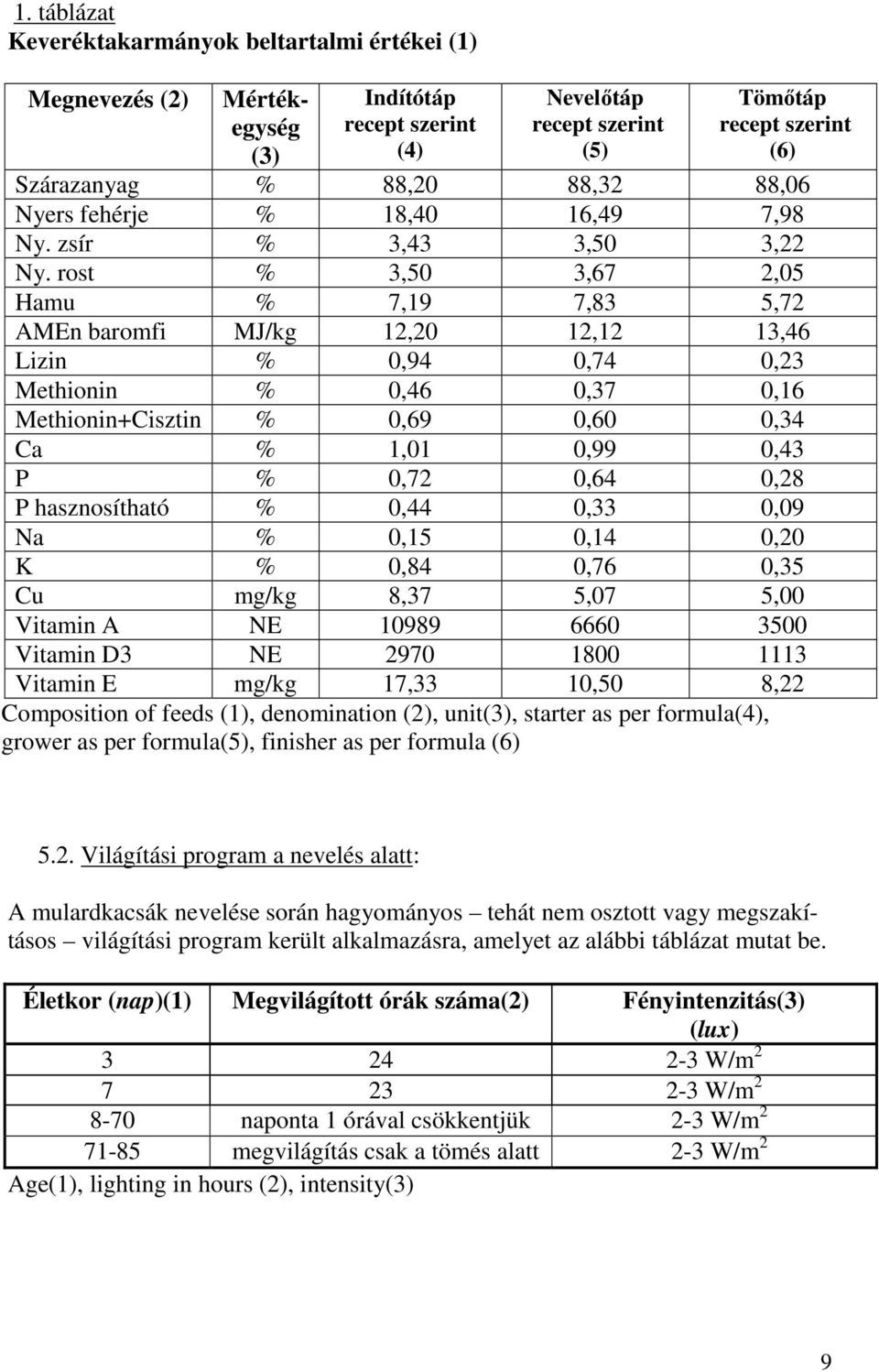 1. táblázat
Keveréktakarmányok beltartalmi értékei (1)

| Megnevezés (2) | Mértékegység (3) | Indítótáp recept szerint (4) | Nevelőtáp recept szerint (5) | Tömőtáp recept szerint (6) |
|---|---|---|---|---|
| Szárazanyag | % | 88,20 | 88,32 | 88,06 |
| Nyers fehérje | % | 18,40 | 16,49 | 7,98 |
| Ny. zsír | % | 3,43 | 3,50 | 3,22 |
| Ny. rost | % | 3,50 | 3,67 | 2,05 |
| Hamu | % | 7,19 | 7,83 | 5,72 |
| AMEn baromfi | MJ/kg | 12,20 | 12,12 | 13,46 |
| Lizin | % | 0,94 | 0,74 | 0,23 |
| Methionin | % | 0,46 | 0,37 | 0,16 |
| Methionin+Cisztin | % | 0,69 | 0,60 | 0,34 |
| Ca | % | 1,01 | 0,99 | 0,43 |
| P | % | 0,72 | 0,64 | 0,28 |
| P hasznosítható | % | 0,44 | 0,33 | 0,09 |
| Na | % | 0,15 | 0,14 | 0,20 |
| K | % | 0,84 | 0,76 | 0,35 |
| Cu | mg/kg | 8,37 | 5,07 | 5,00 |
| Vitamin A | NE | 10989 | 6660 | 3500 |
| Vitamin D3 | NE | 2970 | 1800 | 1113 |
| Vitamin E | mg/kg | 17,33 | 10,50 | 8,22 |

Composition of feeds (1), denomination (2), unit(3), starter as per formula(4), grower as per formula(5), finisher as per formula (6)

5.2. Világítási program a nevelés alatt:

A mulardkacsák nevelése során hagyományos – tehát nem osztott vagy megszakításos – világítási program került alkalmazásra, amelyet az alábbi táblázat mutat be.

| Életkor (nap)(1) | Megvilágított órák száma(2) | Fényintenzitás(3) (lux) |
|---|---|---|
| 3 | 24 | 2-3 W/m$^2$ |
| 7 | 23 | 2-3 W/m$^2$ |
| 8-70 | naponta 1 órával csökkentjük | 2-3 W/m$^2$ |
| 71-85 | megvilágítás csak a tömés alatt | 2-3 W/m$^2$ |

Age(1), lighting in hours (2), intensity(3)

9